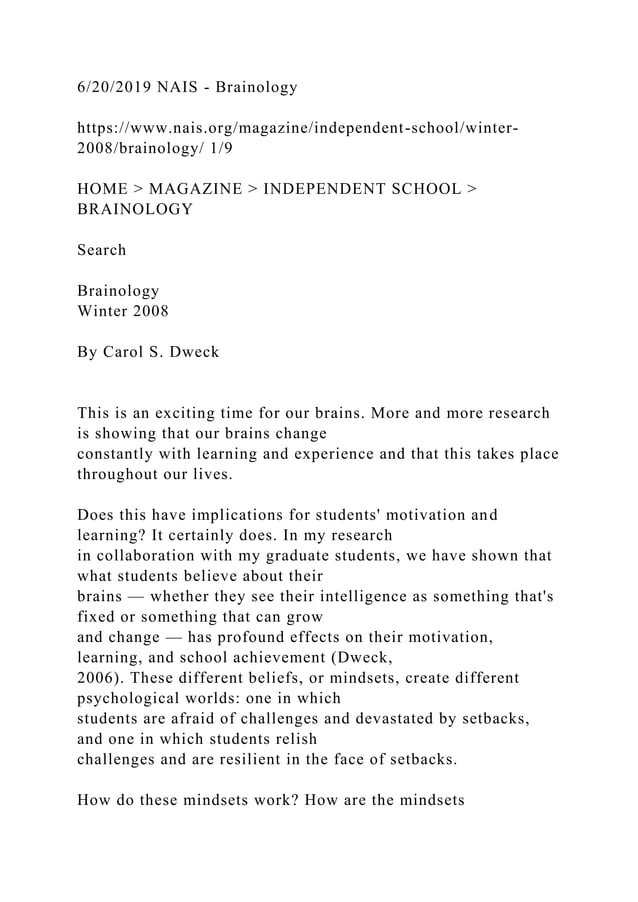 6/20/2019 NAIS - Brainology

https://www.nais.org/magazine/independent-school/winter-2008/brainology/ 1/9

HOME > MAGAZINE > INDEPENDENT SCHOOL > BRAINOLOGY

Search

Brainology
Winter 2008

By Carol S. Dweck

This is an exciting time for our brains. More and more research is showing that our brains change constantly with learning and experience and that this takes place throughout our lives.

Does this have implications for students' motivation and learning? It certainly does. In my research in collaboration with my graduate students, we have shown that what students believe about their brains — whether they see their intelligence as something that's fixed or something that can grow and change — has profound effects on their motivation, learning, and school achievement (Dweck, 2006). These different beliefs, or mindsets, create different psychological worlds: one in which students are afraid of challenges and devastated by setbacks, and one in which students relish challenges and are resilient in the face of setbacks.

How do these mindsets work? How are the mindsets